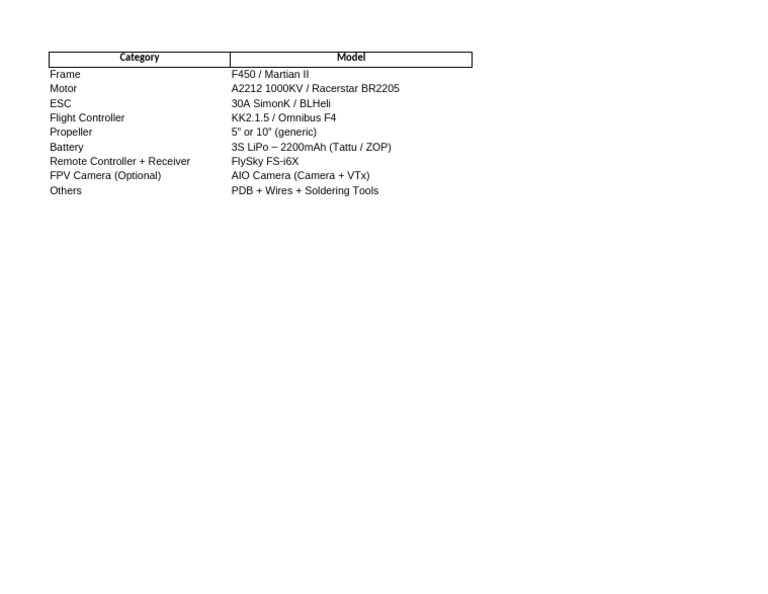 | Category | Model |
|---|---|
| Frame | F450 / Martian II |
| Motor | A2212 1000KV / Racerstar BR2205 |
| ESC | 30A SimonK / BLHeli |
| Flight Controller | KK2.1.5 / Omnibus F4 |
| Propeller | 5" or 10" (generic) |
| Battery | 3S LiPo – 2200mAh (Tattu / ZOP) |
| Remote Controller + Receiver | FlySky FS-i6X |
| FPV Camera (Optional) | AIO Camera (Camera + VTx) |
| Others | PDB + Wires + Soldering Tools |